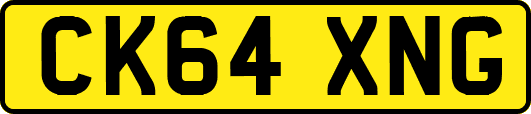 CK64 XNG